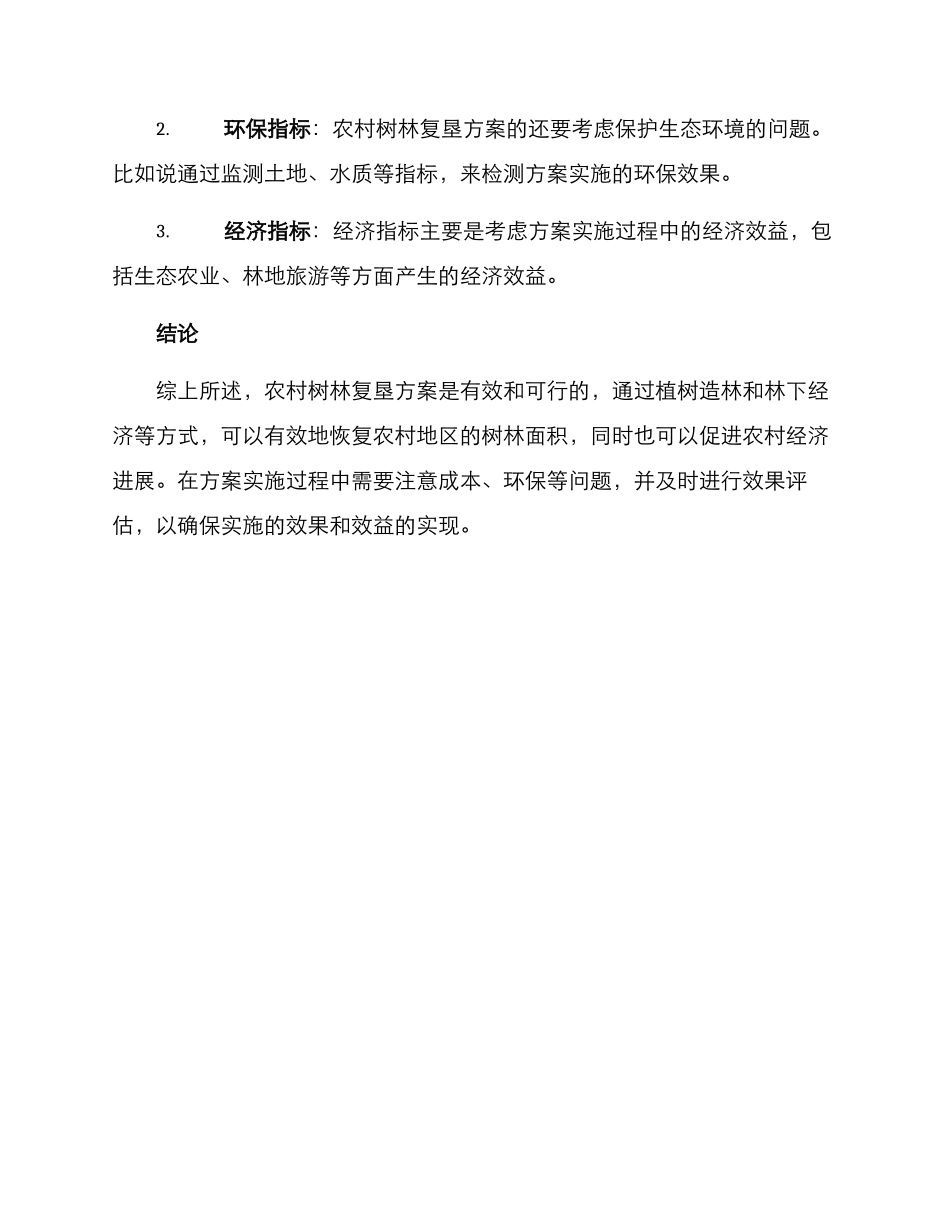 2. 环保指标：农村树林复垦方案的还要考虑保护生态环境的问题。比如说通过监测土地、水质等指标，来检测方案实施的环保效果。

3. 经济指标：经济指标主要是考虑方案实施过程中的经济效益，包括生态农业、林地旅游等方面产生的经济效益。

结论

综上所述，农村树林复垦方案是有效和可行的，通过植树造林和林下经济等方式，可以有效地恢复农村地区的树林面积，同时也可以促进农村经济进展。在方案实施过程中需要注意成本、环保等问题，并及时进行效果评估，以确保实施的效果和效益的实现。